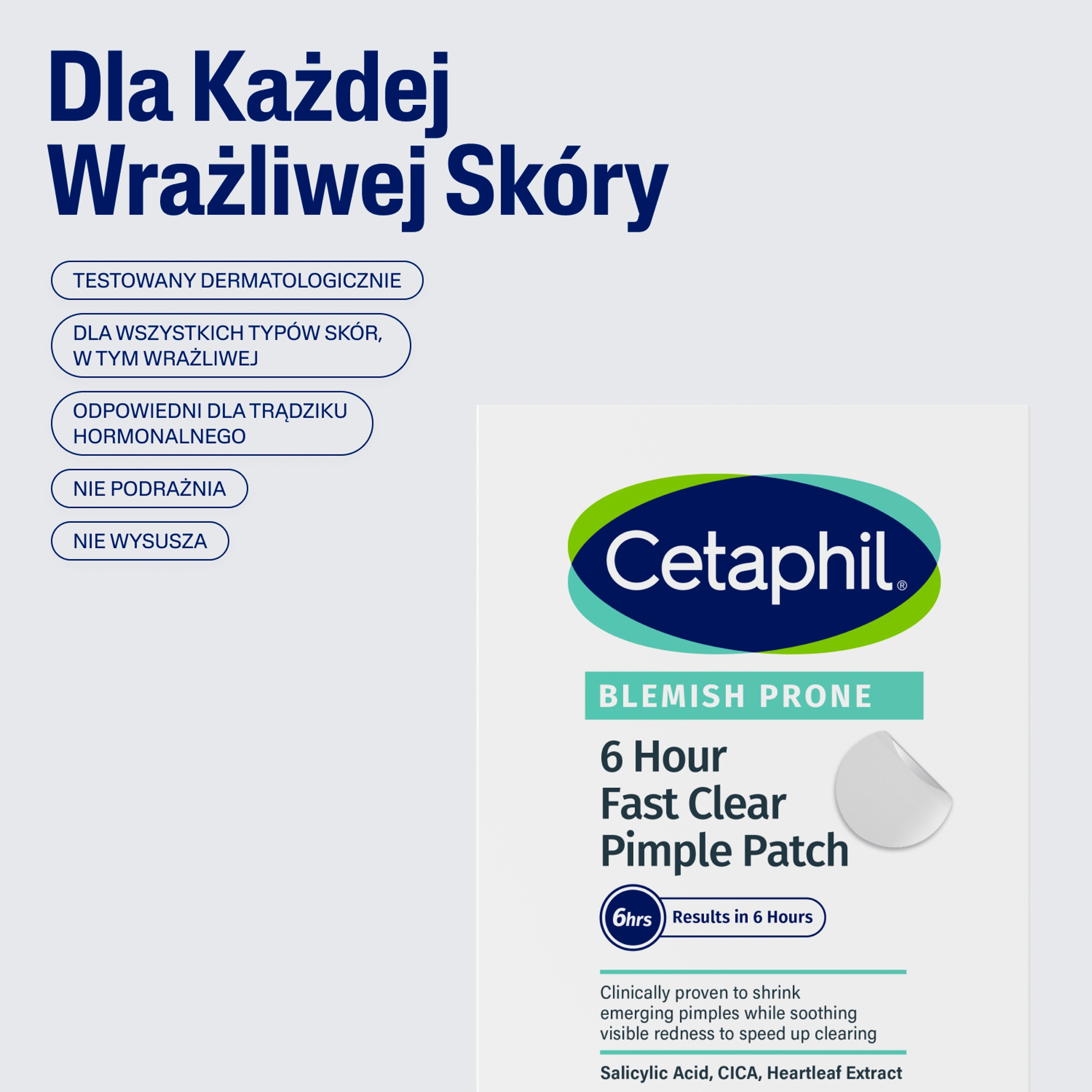 Dla Każdej
Wrażliwej Skóry

TESTOWANY DERMATOLOGICZNIE

DLA WSZYSTKICH TYPÓW SKÓR, W TYM WRAŻLIWEJ

ODPOWIEDNI DLA TRĄDZIKU HORMONALNEGO

NIE PODRAŻNIA

NIE WYSUSZA

Cetaphil®

BLEMISH PRONE

6 Hour
Fast Clear
Pimple Patch

6hrs Results in 6 Hours

Clinically proven to shrink emerging pimples while soothing visible redness to speed up clearing

Salicylic Acid, CICA, Heartleaf Extract